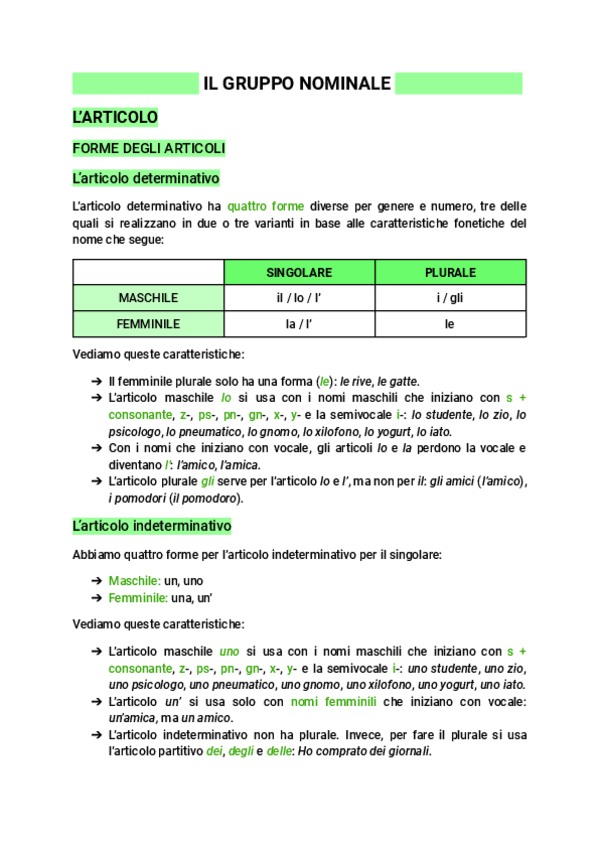 IL GRUPPO NOMINALE

L'ARTICOLO

FORME DEGLI ARTICOLI

L'articolo determinativo

L'articolo determinativo ha quattro forme diverse per genere e numero, tre delle quali si realizzano in due o tre varianti in base alle caratteristiche fonetiche del nome che segue:

| | SINGOLARE | PLURALE |
|---|---|---|
| MASCHILE | il / lo / l' | i / gli |
| FEMMINILE | la / l' | le |

Vediamo queste caratteristiche:

➔ Il femminile plurale solo ha una forma (le): le rive, le gatte.
➔ L'articolo maschile lo si usa con i nomi maschili che iniziano con s + consonante, z-, ps-, pn-, gn-, x-, y- e la semivocale i-: lo studente, lo zio, lo psicologo, lo pneumatico, lo gnomo, lo xilofono, lo yogurt, lo iato.
➔ Con i nomi che iniziano con vocale, gli articoli lo e la perdono la vocale e diventano l': l'amico, l'amica.
➔ L'articolo plurale gli serve per l'articolo lo e l', ma non per il: gli amici (l'amico), i pomodori (il pomodoro).

L'articolo indeterminativo

Abbiamo quattro forme per l'articolo indeterminativo per il singolare:

➔ Maschile: un, uno
➔ Femminile: una, un'

Vediamo queste caratteristiche:

➔ L'articolo maschile uno si usa con i nomi maschili che iniziano con s + consonante, z-, ps-, pn-, gn-, x-, y- e la semivocale i-: uno studente, uno zio, uno psicologo, uno pneumatico, uno gnomo, uno xilofono, uno yogurt, uno iato.
➔ L'articolo un' si usa solo con nomi femminili che iniziano con vocale: un'amica, ma un amico.
➔ L'articolo indeterminativo non ha plurale. Invece, per fare il plurale si usa l'articolo partitivo dei, degli e delle: Ho comprato dei giornali.